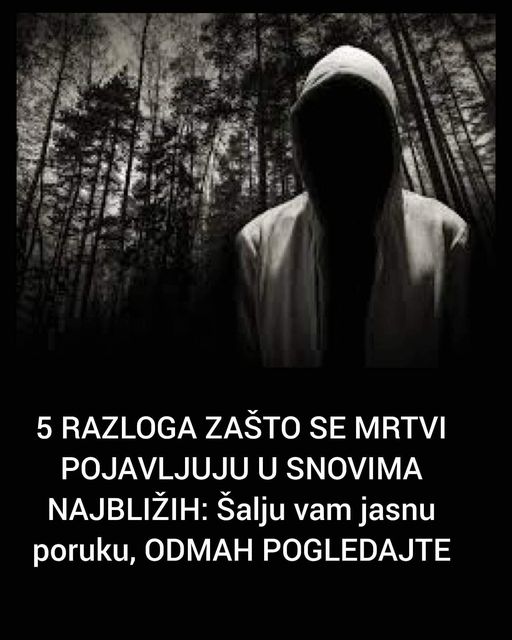 5 RAZLOGA ZAŠTO SE MRTVI POJAVLJUJU U SNOVIMA NAJBLIŽIH: Šalju vam jasnu poruku, ODMAH POGLEDAJTE